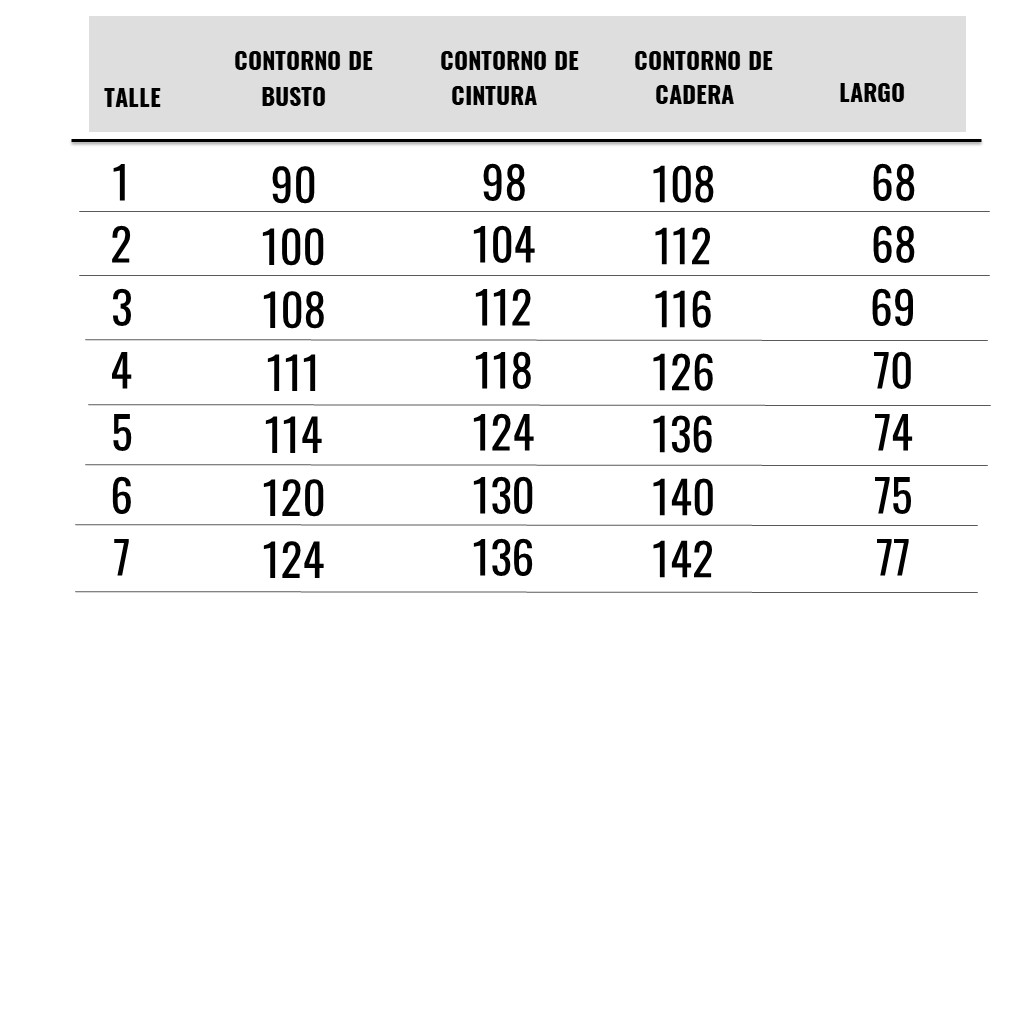 | TALLE | CONTORNO DE BUSTO | CONTORNO DE CINTURA | CONTORNO DE CADERA | LARGO |
|---|---|---|---|---|
| 1 | 90 | 98 | 108 | 68 |
| 2 | 100 | 104 | 112 | 68 |
| 3 | 108 | 112 | 116 | 69 |
| 4 | 111 | 118 | 126 | 70 |
| 5 | 114 | 124 | 136 | 74 |
| 6 | 120 | 130 | 140 | 75 |
| 7 | 124 | 136 | 142 | 77 |